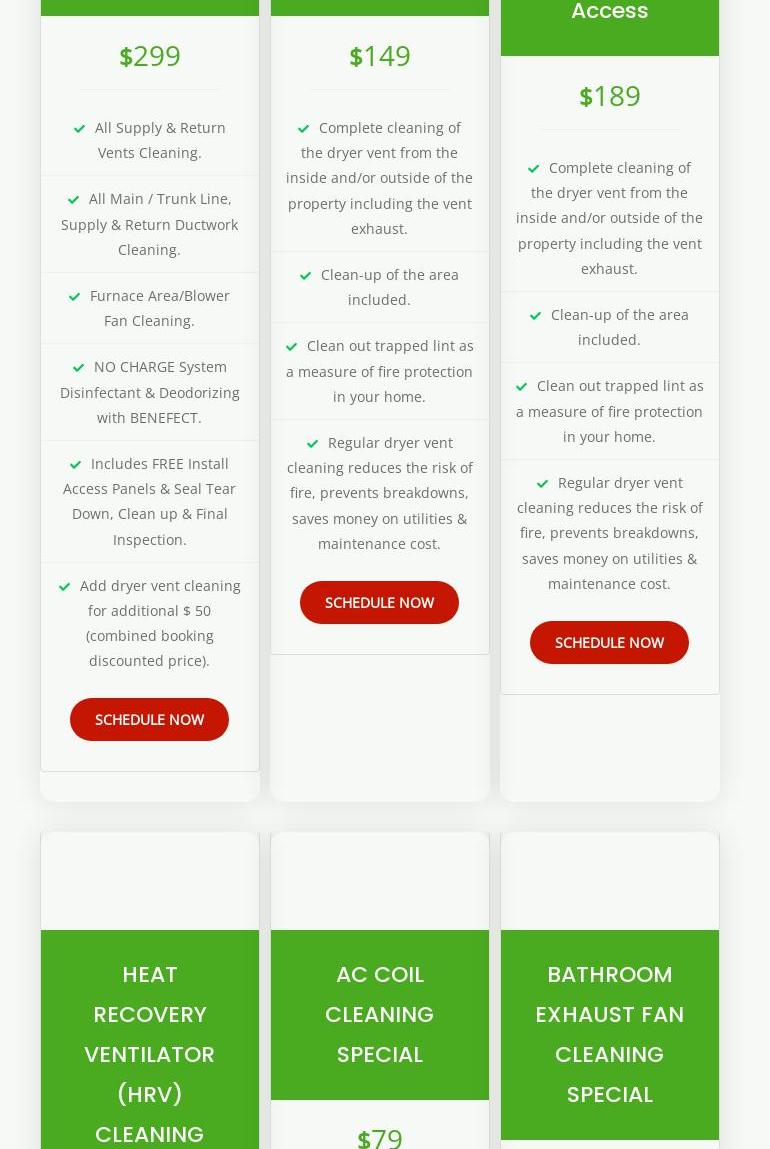 $299

All Supply & Return Vents Cleaning.

All Main / Trunk Line, Supply & Return Ductwork Cleaning.

Furnace Area/Blower Fan Cleaning.

NO CHARGE System Disinfectant & Deodorizing with BENEFECT.

Includes FREE Install Access Panels & Seal Tear Down, Clean up & Final Inspection.

Add dryer vent cleaning for additional $ 50 (combined booking discounted price).

SCHEDULE NOW

$149

Complete cleaning of the dryer vent from the inside and/or outside of the property including the vent exhaust.

Clean-up of the area included.

Clean out trapped lint as a measure of fire protection in your home.

Regular dryer vent cleaning reduces the risk of fire, prevents breakdowns, saves money on utilities & maintenance cost.

SCHEDULE NOW

Access

$189

Complete cleaning of the dryer vent from the inside and/or outside of the property including the vent exhaust.

Clean-up of the area included.

Clean out trapped lint as a measure of fire protection in your home.

Regular dryer vent cleaning reduces the risk of fire, prevents breakdowns, saves money on utilities & maintenance cost.

SCHEDULE NOW

HEAT RECOVERY VENTILATOR (HRV) CLEANING

AC COIL CLEANING SPECIAL

$79

BATHROOM EXHAUST FAN CLEANING SPECIAL